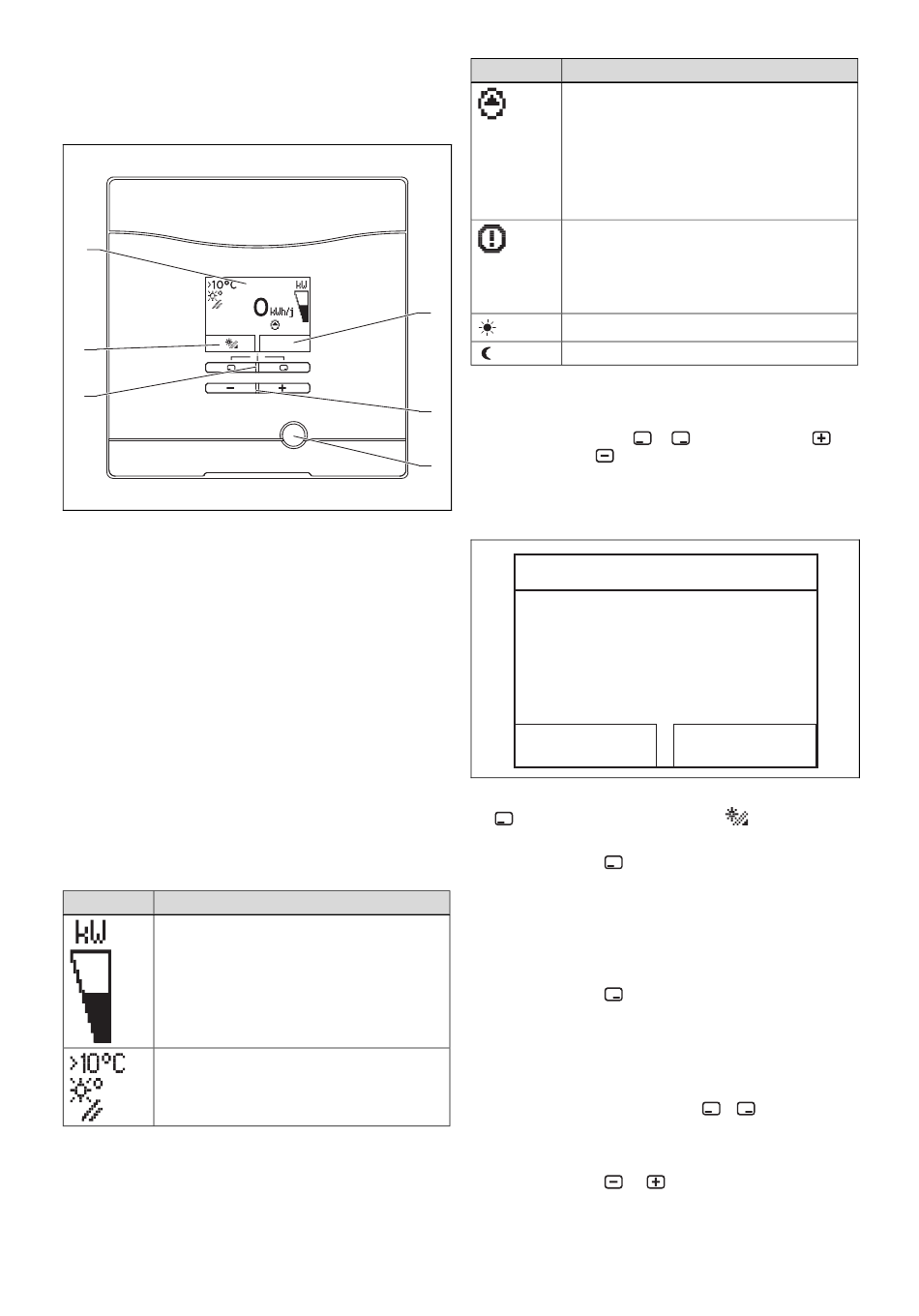 >10°C

kW

0 kWh/j

−

+

kW

>10°C